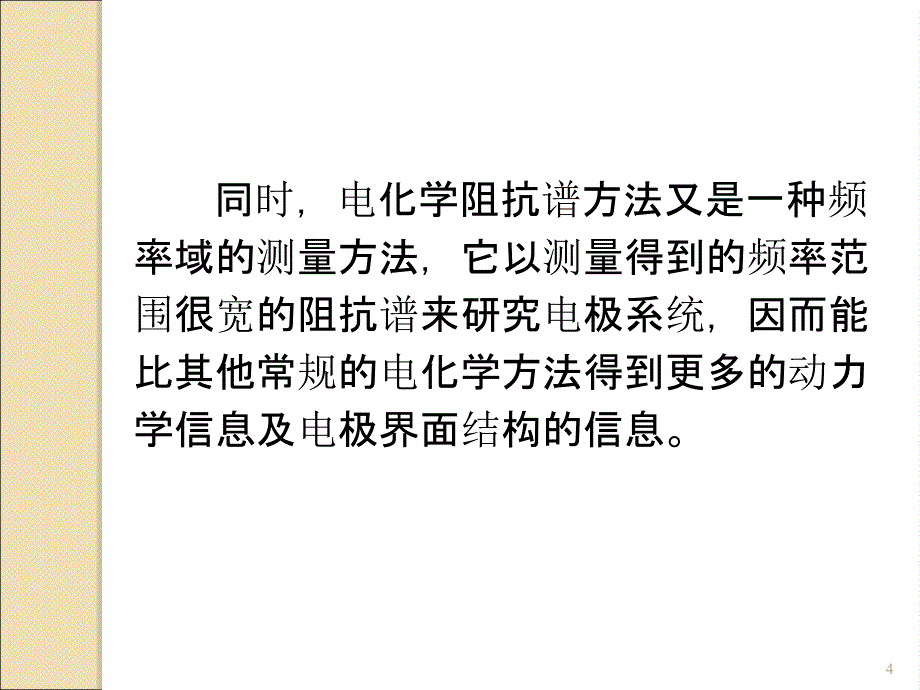 同时，电化学阻抗谱方法又是一种频率域的测量方法，它以测量得到的频率范围很宽的阻抗谱来研究电极系统，因而能比其他常规的电化学方法得到更多的动力学信息及电极界面结构的信息。

4